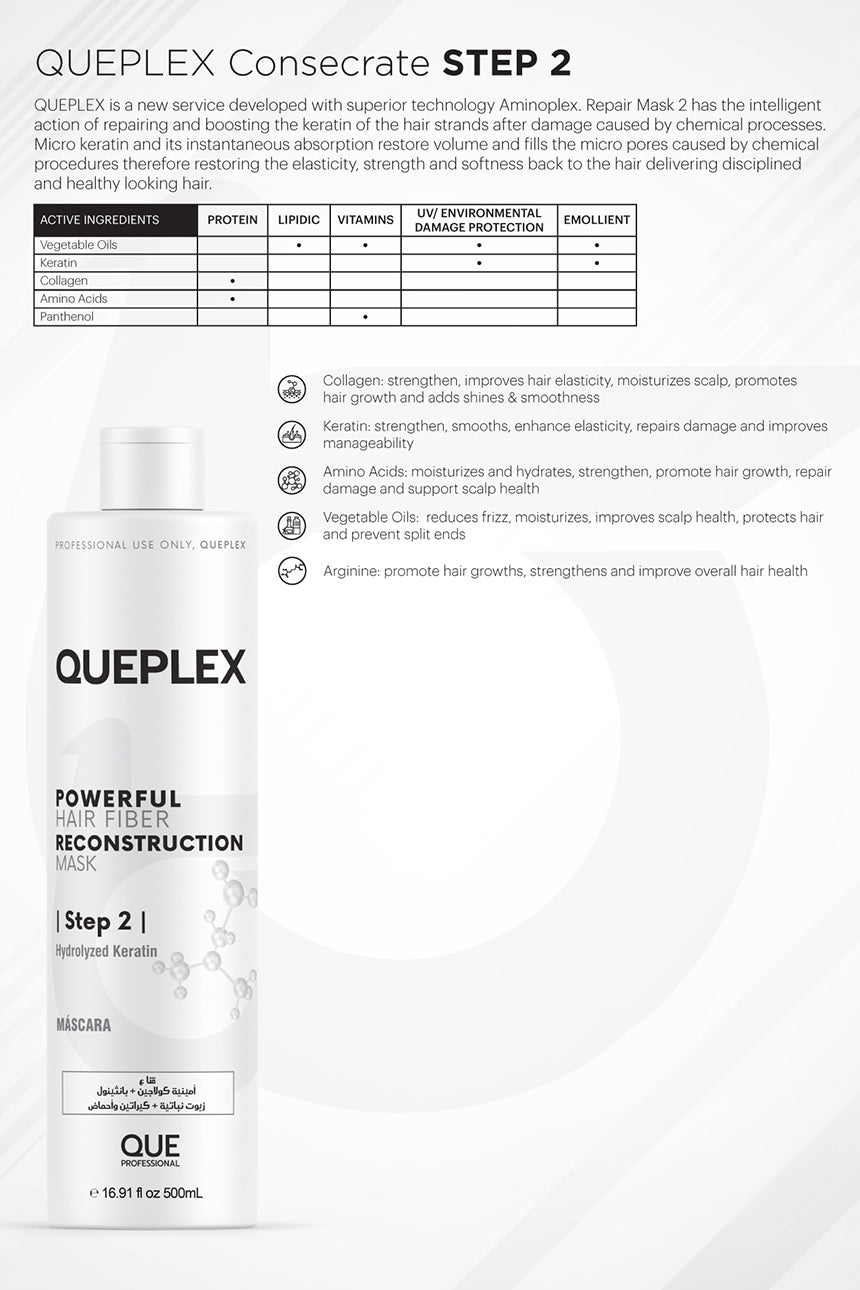 QUEPLEX Consecrate STEP 2

QUEPLEX is a new service developed with superior technology Aminoplex. Repair Mask 2 has the intelligent action of repairing and boosting the keratin of the hair strands after damage caused by chemical processes. Micro keratin and its instantaneous absorption restore volume and fills the micro pores caused by chemical procedures therefore restoring the elasticity, strength and softness back to the hair delivering disciplined and healthy looking hair.

| ACTIVE INGREDIENTS | PROTEIN | LIPIDIC | VITAMINS | UV/ ENVIRONMENTAL DAMAGE PROTECTION | EMOLLIENT |
|---|---|---|---|---|---|
| Vegetable Oils | | • | • | • | • |
| Keratin | | | | • | • |
| Collagen | • | | | | |
| Amino Acids | • | | | | |
| Panthenol | | | • | | |

Collagen: strengthen, improves hair elasticity, moisturizes scalp, promotes hair growth and adds shines & smoothness

Keratin: strengthen, smooths, enhance elasticity, repairs damage and improves manageability

Amino Acids: moisturizes and hydrates, strengthen, promote hair growth, repair damage and support scalp health

Vegetable Oils: reduces frizz, moisturizes, improves scalp health, protects hair and prevent split ends

Arginine: promote hair growths, strengthens and improve overall hair health

PROFESSIONAL USE ONLY, QUEPLEX

QUEPLEX

POWERFUL
HAIR FIBER
RECONSTRUCTION
MASK

| Step 2 |
Hydrolyzed Keratin

MÁSCARA

قناع
أمينية كولاجين + بانثينول
زيوت نباتية + كيراتين وأحماض

QUE
PROFESSIONAL

℮ 16.91 fl oz 500mL